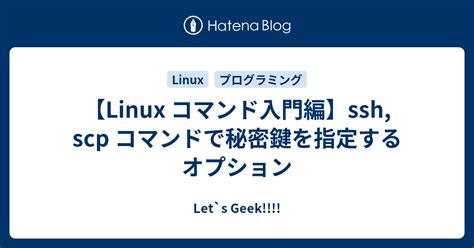 Hatena Blog

Linux プログラミング

【Linux コマンド入門編】ssh, scp コマンドで秘密鍵を指定するオプション

Let`s Geek!!!!